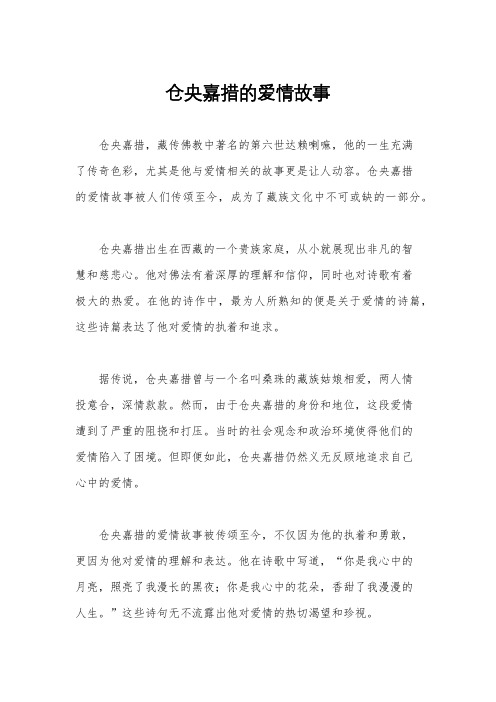 仓央嘉措的爱情故事

仓央嘉措，藏传佛教中著名的第六世达赖喇嘛，他的一生充满了传奇色彩，尤其是他与爱情相关的故事更是让人动容。仓央嘉措的爱情故事被人们传颂至今，成为了藏族文化中不可或缺的一部分。

仓央嘉措出生在西藏的一个贵族家庭，从小就展现出非凡的智慧和慈悲心。他对佛法有着深厚的理解和信仰，同时也对诗歌有着极大的热爱。在他的诗作中，最为人所熟知的便是关于爱情的诗篇，这些诗篇表达了他对爱情的执着和追求。

据传说，仓央嘉措曾与一个名叫桑珠的藏族姑娘相爱，两人情投意合，深情款款。然而，由于仓央嘉措的身份和地位，这段爱情遭到了严重的阻挠和打压。当时的社会观念和政治环境使得他们的爱情陷入了困境。但即便如此，仓央嘉措仍然义无反顾地追求自己心中的爱情。

仓央嘉措的爱情故事被传颂至今，不仅因为他的执着和勇敢，更因为他对爱情的理解和表达。他在诗歌中写道，“你是我心中的月亮，照亮了我漫长的黑夜；你是我心中的花朵，香甜了我漫漫的人生。”这些诗句无不流露出他对爱情的热切渴望和珍视。